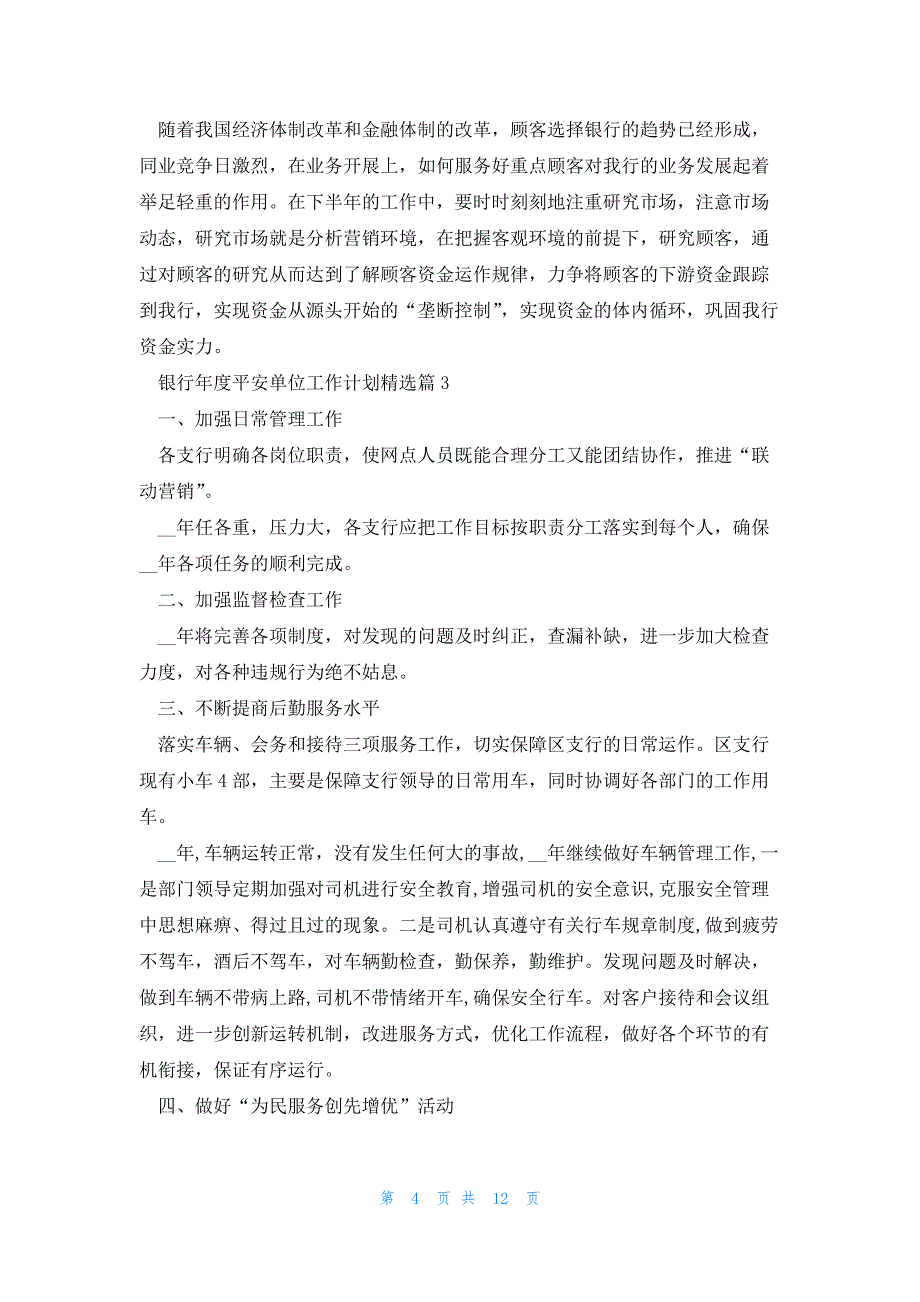 随着我国经济体制改革和金融体制的改革，顾客选择银行的趋势已经形成，同业竞争日激烈，在业务开展上，如何服务好重点顾客对我行的业务发展起着举足轻重的作用。在下半年的工作中，要时时刻刻地注重研究市场，注意市场动态，研究市场就是分析营销环境，在把握客观环境的前提下，研究顾客，通过对顾客的研究从而达到了解顾客资金运作规律，力争将顾客的下游资金跟踪到我行，实现资金从源头开始的“垄断控制”，实现资金的体内循环，巩固我行资金实力。

银行年度平安单位工作计划精选篇 3

一、加强日常管理工作

各支行明确各岗位职责，使网点人员既能合理分工又能团结协作，推进“联动营销”。

__年任各重，压力大，各支行应把工作目标按职责分工落实到每个人，确保__年各项任务的顺利完成。

二、加强监督检查工作

__年将完善各项制度，对发现的问题及时纠正，查漏补缺，进一步加大检查力度，对各种违规行为绝不姑息。

三、不断提商后勤服务水平

落实车辆、会务和接待三项服务工作，切实保障区支行的日常运作。区支行现有小车 4 部，主要是保障支行领导的日常用车，同时协调好各部门的工作用车。

__年，车辆运转正常，没有发生任何大的事故，__年继续做好车辆管理工作，一是部门领导定期加强对司机进行安全教育，增强司机的安全意识，克服安全管理中思想麻痹、得过且过的现象。二是司机认真遵守有关行车规章制度，做到疲劳不驾车，酒后不驾车，对车辆勤检查，勤保养，勤维护。发现问题及时解决，做到车辆不带病上路，司机不带情绪开车，确保安全行车。对客户接待和会议组织，进一步创新运转机制，改进服务方式，优化工作流程，做好各个环节的有机衔接，保证有序运行。

四、做好“为民服务创先增优”活动

第 4 页 共 12 页